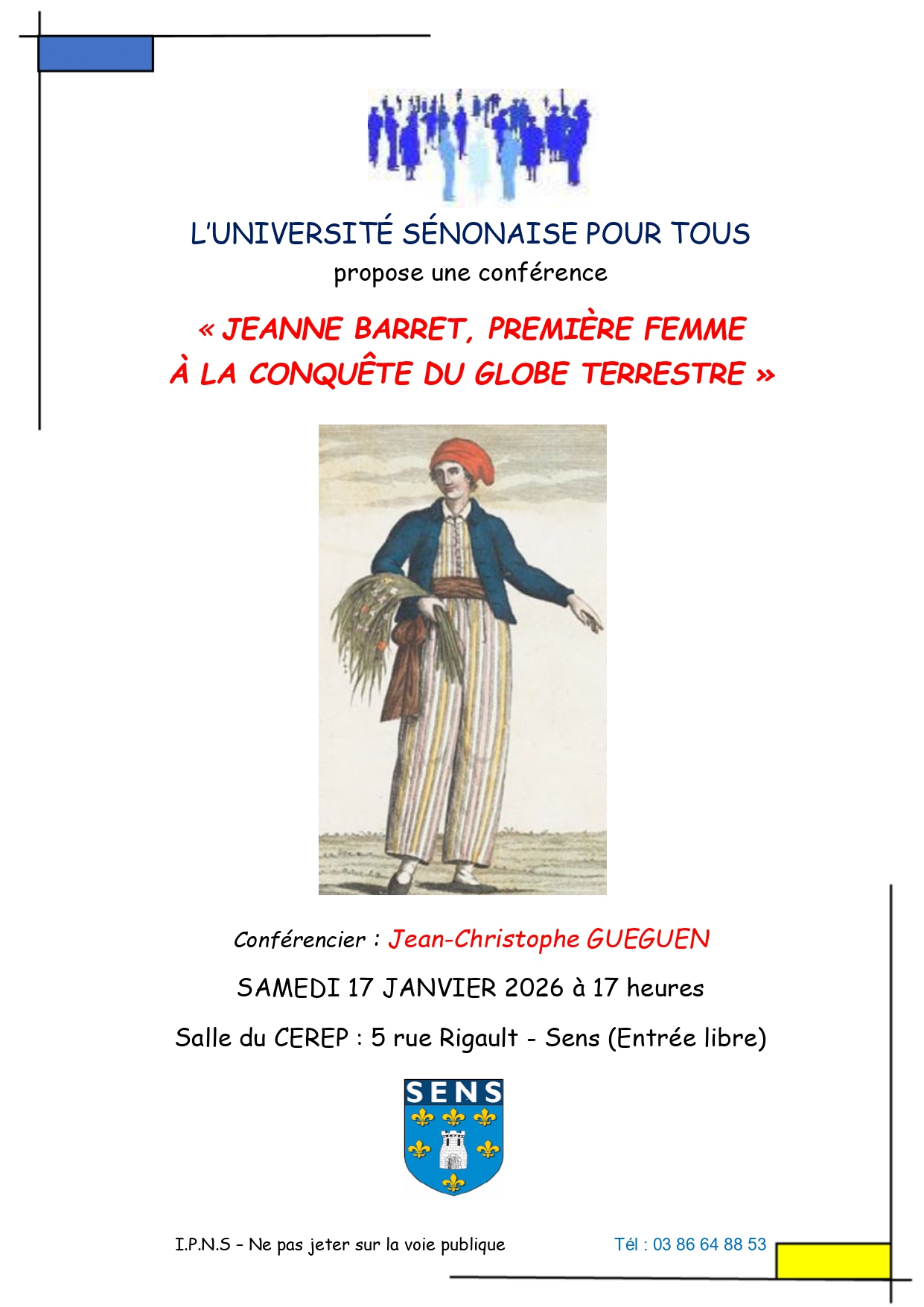 L'UNIVERSITÉ SÉNONAISE POUR TOUS
propose une conférence

« JEANNE BARRET, PREMIÈRE FEMME À LA CONQUÊTE DU GLOBE TERRESTRE »

Conférencier : Jean-Christophe GUEGUEN

SAMEDI 17 JANVIER 2026 à 17 heures

Salle du CEREP : 5 rue Rigault - Sens (Entrée libre)

SENS

I.P.N.S – Ne pas jeter sur la voie publique

Tél : 03 86 64 88 53